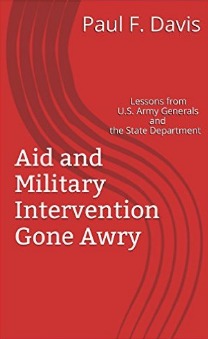 Paul F. Davis

Lessons from U.S. Army Generals and the State Department

Aid and Military Intervention Gone Awry